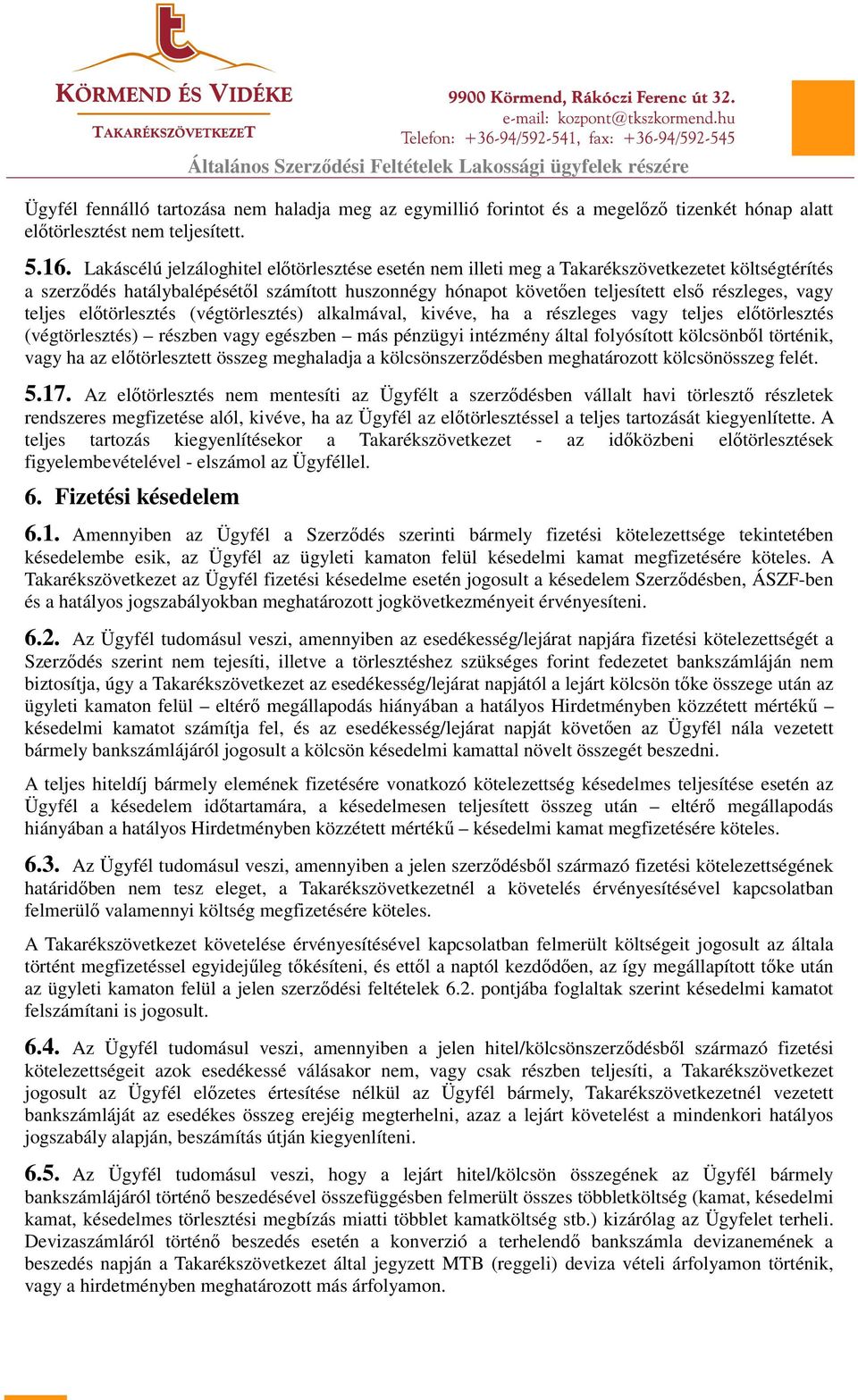 KÖRMEND ÉS VIDÉKE
TAKARÉKSZÖVETKEZET

9900 Körmend, Rákóczi Ferenc út 32.
e-mail: kozpont@tkszkormend.hu
Telefon: +36-94/592-541, fax: +36-94/592-545

Általános Szerződési Feltételek Lakossági ügyfelek részére

Ügyfél fennálló tartozása nem haladja meg az egymillió forintot és a megelőző tizenkét hónap alatt előtörlesztést nem teljesített.

5.16. Lakáscélú jelzáloghitel előtörlesztése esetén nem illeti meg a Takarékszövetkezetet költségtérítés a szerződés hatálybalépésétől számított huszonnégy hónapot követően teljesített első részleges, vagy teljes előtörlesztés (végtörlesztés) alkalmával, kivéve, ha a részleges vagy teljes előtörlesztés (végtörlesztés) – részben vagy egészben – más pénzügyi intézmény által folyósított kölcsönből történik, vagy ha az előtörlesztett összeg meghaladja a kölcsönszerződésben meghatározott kölcsönösszeg felét.

5.17. Az előtörlesztés nem mentesíti az Ügyfélt a szerződésben vállalt havi törlesztő részletek rendszeres megfizetése alól, kivéve, ha az Ügyfél az előtörlesztéssel a teljes tartozását kiegyenlítette. A teljes tartozás kiegyenlítésekor a Takarékszövetkezet - az időközbeni előtörlesztések figyelembevételével - elszámol az Ügyféllel.

6. Fizetési késedelem

6.1. Amennyiben az Ügyfél a Szerződés szerinti bármely fizetési kötelezettsége tekintetében késedelembe esik, az Ügyfél az ügyleti kamaton felül késedelmi kamat megfizetésére köteles. A Takarékszövetkezet az Ügyfél fizetési késedelme esetén jogosult a késedelem Szerződésben, ÁSZF-ben és a hatályos jogszabályokban meghatározott jogkövetkezményeit érvényesíteni.

6.2. Az Ügyfél tudomásul veszi, amennyiben az esedékesség/lejárat napjára fizetési kötelezettségét a Szerződés szerint nem tejesíti, illetve a törlesztéshez szükséges forint fedezetet bankszámláján nem biztosítja, úgy a Takarékszövetkezet az esedékesség/lejárat napjától a lejárt kölcsön tőke összege után az ügyleti kamaton felül – eltérő megállapodás hiányában a hatályos Hirdetményben közzétett mértékű – késedelmi kamatot számítja fel, és az esedékesség/lejárat napját követően az Ügyfél nála vezetett bármely bankszámlájáról jogosult a kölcsön késedelmi kamattal növelt összegét beszedni.

A teljes hiteldíj bármely elemének fizetésére vonatkozó kötelezettség késedelmes teljesítése esetén az Ügyfél a késedelem időtartamára, a késedelmesen teljesített összeg után – eltérő megállapodás hiányában a hatályos Hirdetményben közzétett mértékű – késedelmi kamat megfizetésére köteles.

6.3. Az Ügyfél tudomásul veszi, amennyiben a jelen szerződésből származó fizetési kötelezettségének határidőben nem tesz eleget, a Takarékszövetkezetnél a követelés érvényesítésével kapcsolatban felmerülő valamennyi költség megfizetésére köteles.

A Takarékszövetkezet követelése érvényesítésével kapcsolatban felmerült költségeit jogosult az általa történt megfizetéssel egyidejűleg tőkésíteni, és ettől a naptól kezdődően, az így megállapított tőke után az ügyleti kamaton felül a jelen szerződési feltételek 6.2. pontjába foglaltak szerint késedelmi kamatot felszámítani is jogosult.

6.4. Az Ügyfél tudomásul veszi, amennyiben a jelen hitel/kölcsönszerződésből származó fizetési kötelezettségeit azok esedékessé válásakor nem, vagy csak részben teljesíti, a Takarékszövetkezet jogosult az Ügyfél előzetes értesítése nélkül az Ügyfél bármely, Takarékszövetkezetnél vezetett bankszámláját az esedékes összeg erejéig megterhelni, azaz a lejárt követelést a mindenkori hatályos jogszabály alapján, beszámítás útján kiegyenlíteni.

6.5. Az Ügyfél tudomásul veszi, hogy a lejárt hitel/kölcsön összegének az Ügyfél bármely bankszámlájáról történő beszedésével összefüggésben felmerült összes többletköltség (kamat, késedelmi kamat, késedelmes törlesztési megbízás miatti többlet kamatköltség stb.) kizárólag az Ügyfelet terheli. Devizaszámláról történő beszedés esetén a konverzió a terhelendő bankszámla devizanemének a beszedés napján a Takarékszövetkezet által jegyzett MTB (reggeli) deviza vételi árfolyamon történik, vagy a hirdetményben meghatározott más árfolyamon.